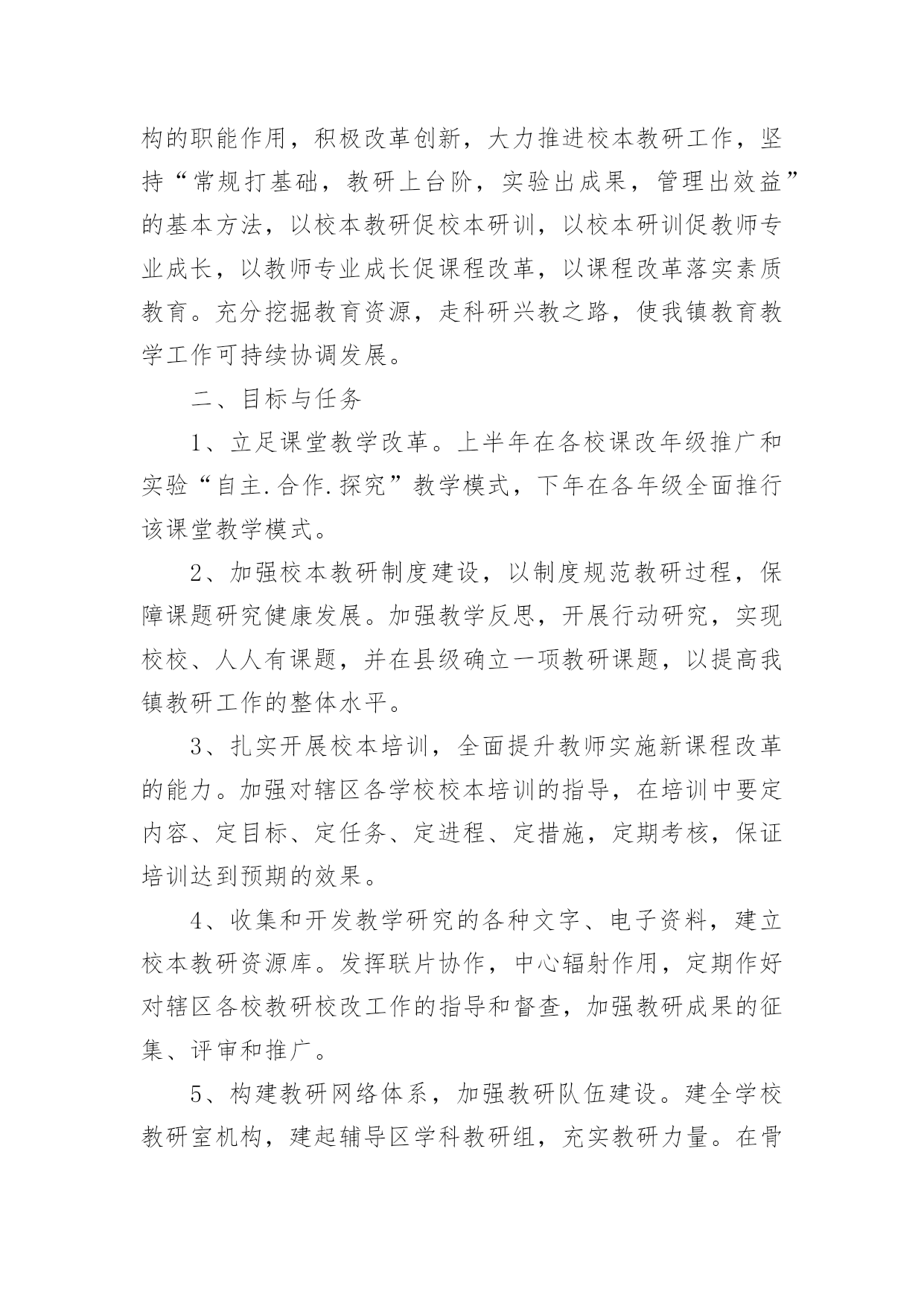 构的职能作用，积极改革创新，大力推进校本教研工作，坚持“常规打基础，教研上台阶，实验出成果，管理出效益”的基本方法，以校本教研促校本研训，以校本研训促教师专业成长，以教师专业成长促课程改革，以课程改革落实素质教育。充分挖掘教育资源，走科研兴教之路，使我镇教育教学工作可持续协调发展。

二、目标与任务

1、立足课堂教学改革。上半年在各校课改年级推广和实验“自主.合作.探究”教学模式，下年在各年级全面推行该课堂教学模式。

2、加强校本教研制度建设，以制度规范教研过程，保障课题研究健康发展。加强教学反思，开展行动研究，实现校校、人人有课题，并在县级确立一项教研课题，以提高我镇教研工作的整体水平。

3、扎实开展校本培训，全面提升教师实施新课程改革的能力。加强对辖区各学校校本培训的指导，在培训中要定内容、定目标、定任务、定进程、定措施，定期考核，保证培训达到预期的效果。

4、收集和开发教学研究的各种文字、电子资料，建立校本教研资源库。发挥联片协作，中心辐射作用，定期作好对辖区各校教研校改工作的指导和督查，加强教研成果的征集、评审和推广。

5、构建教研网络体系，加强教研队伍建设。建全学校教研室机构，建起辅导区学科教研组，充实教研力量。在骨